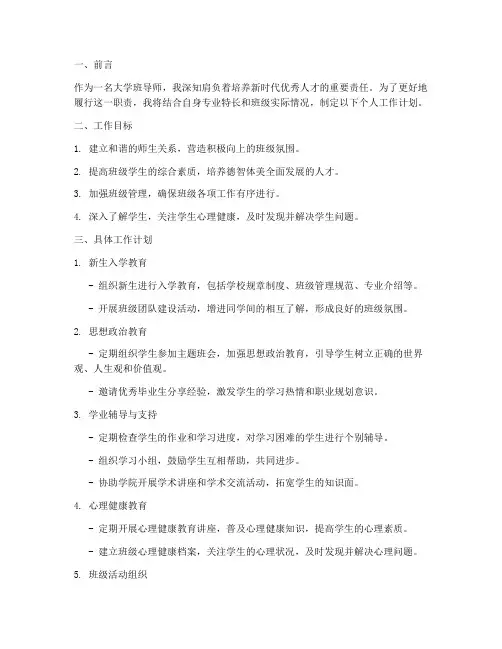 一、前言

作为一名大学班导师，我深知肩负着培养新时代优秀人才的重要责任。为了更好地履行这一职责，我将结合自身专业特长和班级实际情况，制定以下个人工作计划。

二、工作目标

1. 建立和谐的师生关系，营造积极向上的班级氛围。

2. 提高班级学生的综合素质，培养德智体美全面发展的人才。

3. 加强班级管理，确保班级各项工作有序进行。

4. 深入了解学生，关注学生心理健康，及时发现并解决学生问题。

三、具体工作计划

1. 新生入学教育

- 组织新生进行入学教育，包括学校规章制度、班级管理规范、专业介绍等。

- 开展班级团队建设活动，增进同学间的相互了解，形成良好的班级氛围。

2. 思想政治教育

- 定期组织学生参加主题班会，加强思想政治教育，引导学生树立正确的世界观、人生观和价值观。

- 邀请优秀毕业生分享经验，激发学生的学习热情和职业规划意识。

3. 学业辅导与支持

- 定期检查学生的作业和学习进度，对学习困难的学生进行个别辅导。

- 组织学习小组，鼓励学生互相帮助，共同进步。

- 协助学院开展学术讲座和学术交流活动，拓宽学生的知识面。

4. 心理健康教育

- 定期开展心理健康教育讲座，普及心理健康知识，提高学生的心理素质。

- 建立班级心理健康档案，关注学生的心理状况，及时发现并解决心理问题。

5. 班级活动组织